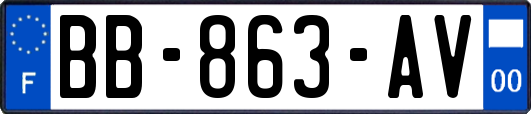 F
BB-863-AV
00